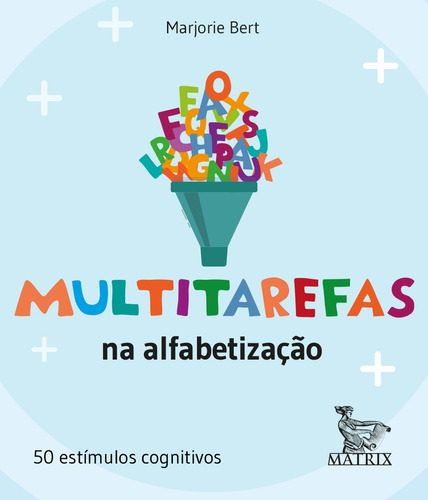 Marjorie Bert

MULTITAREFAS
na alfabetização

50 estímulos cognitivos

MATRIX